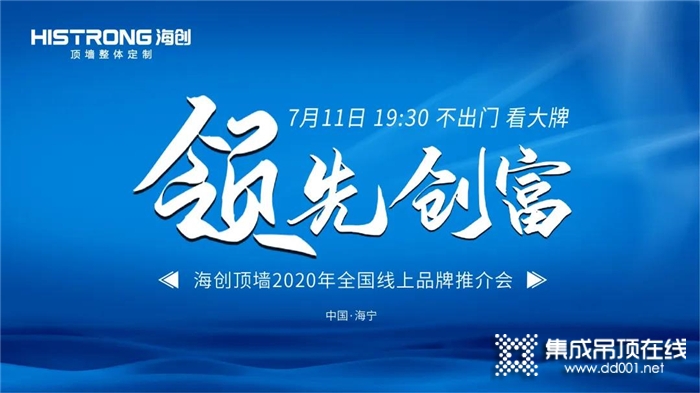 HISTRONG 海创
顶墙整体定制

7月11日 19:30 不出门 看大牌

领先创富

海创顶墙2020年全国线上品牌推介会

中国·海宁

集成吊顶在线
www.dd001.net